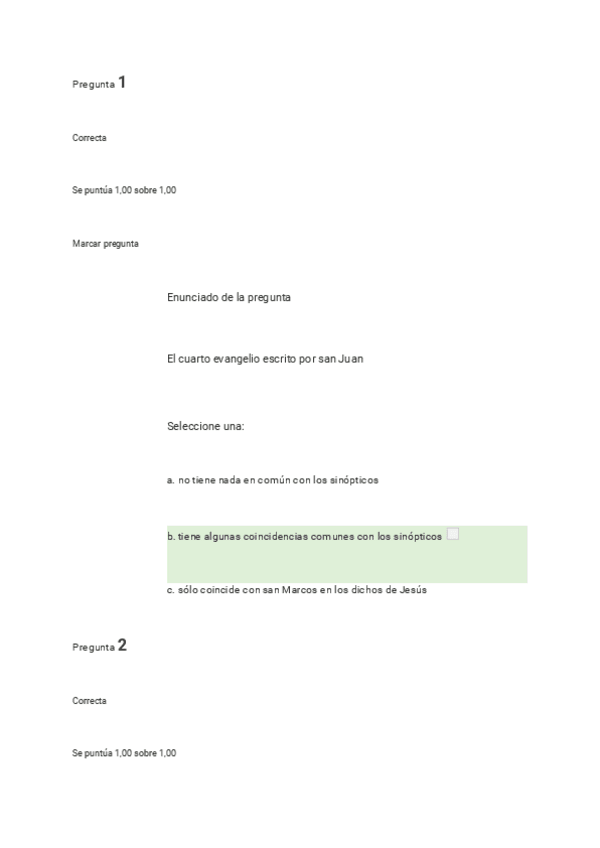 Pregunta 1

Correcta

Se puntúa 1,00 sobre 1,00

Marcar pregunta

Enunciado de la pregunta

El cuarto evangelio escrito por san Juan

Seleccione una:

a. no tiene nada en común con los sinópticos

b. tiene algunas coincidencias comunes con los sinópticos

c. sólo coincide con san Marcos en los dichos de Jesús

Pregunta 2

Correcta

Se puntúa 1,00 sobre 1,00